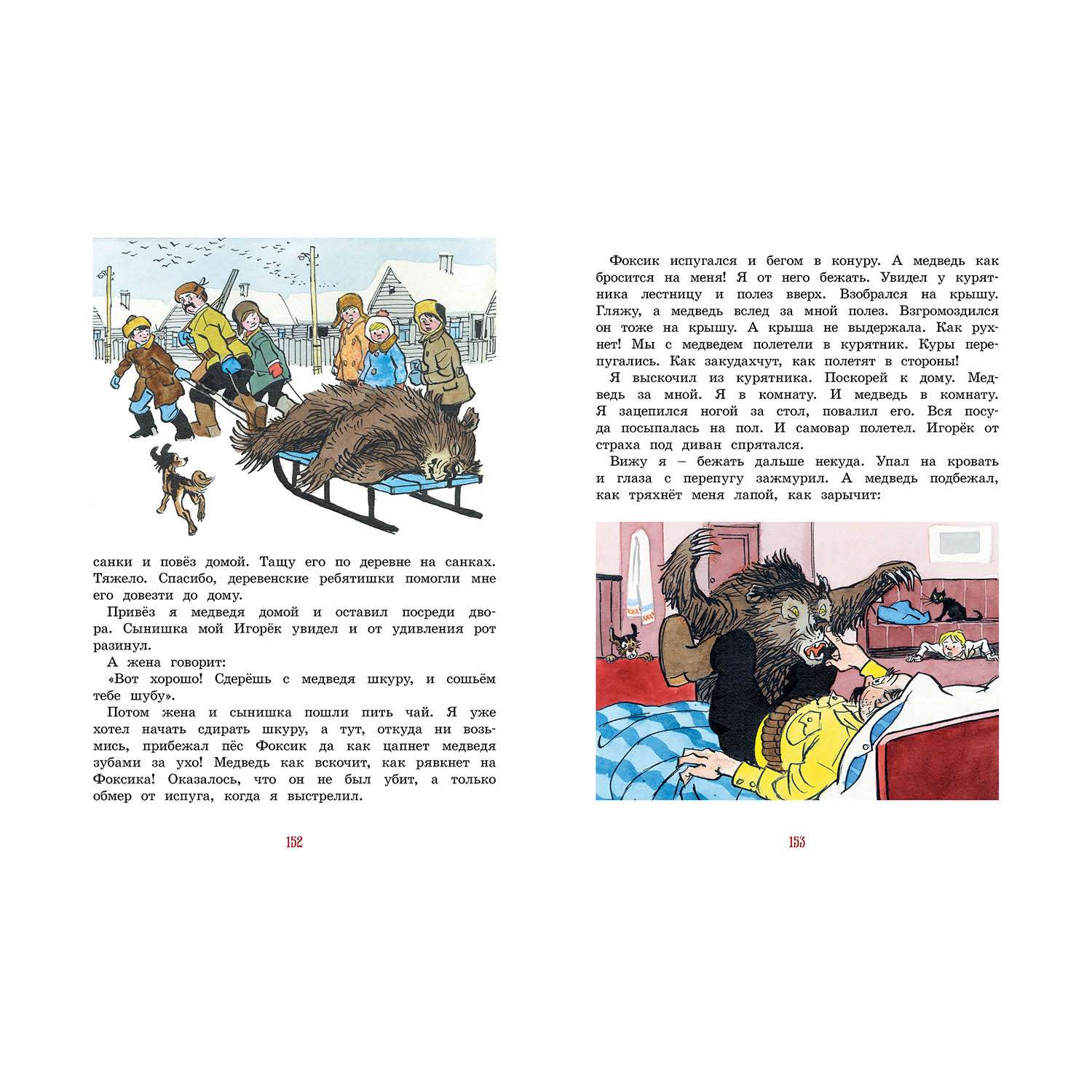 санки и повёз домой. Тащу его по деревне на санках. Тяжело. Спасибо, деревенские ребятишки помогли мне его довезти до дому.

Привёз я медведя домой и оставил посреди двора. Сынишка мой Игорёк увидел и от удивления рот разинул.

А жена говорит:

«Вот хорошо! Сдерёшь с медведя шкуру, и сошьём тебе шубу».

Потом жена и сынишка пошли пить чай. Я уже хотел начать сдирать шкуру, а тут, откуда ни возьмись, прибежал пёс Фоксик да как цапнет медведя зубами за ухо! Медведь как вскочит, как рявкнет на Фоксика! Оказалось, что он не был убит, а только обмер от испуга, когда я выстрелил.

152

Фоксик испугался и бегом в конуру. А медведь как бросится на меня! Я от него бежать. Увидел у курятника лестницу и полез вверх. Взобрался на крышу. Гляжу, а медведь вслед за мной полез. Взгромоздился он тоже на крышу. А крыша не выдержала. Как рухнет! Мы с медведем полетели в курятник. Куры перепугались. Как закудахчут, как полетят в стороны!

Я выскочил из курятника. Поскорей к дому. Медведь за мной. Я в комнату. И медведь в комнату. Я зацепился ногой за стол, повалил его. Вся посуда посыпалась на пол. И самовар полетел. Игорёк от страха под диван спрятался.

Вижу я – бежать дальше некуда. Упал на кровать и глаза с перепугу зажмурил. А медведь подбежал, как тряхнёт меня лапой, как зарычит:

153